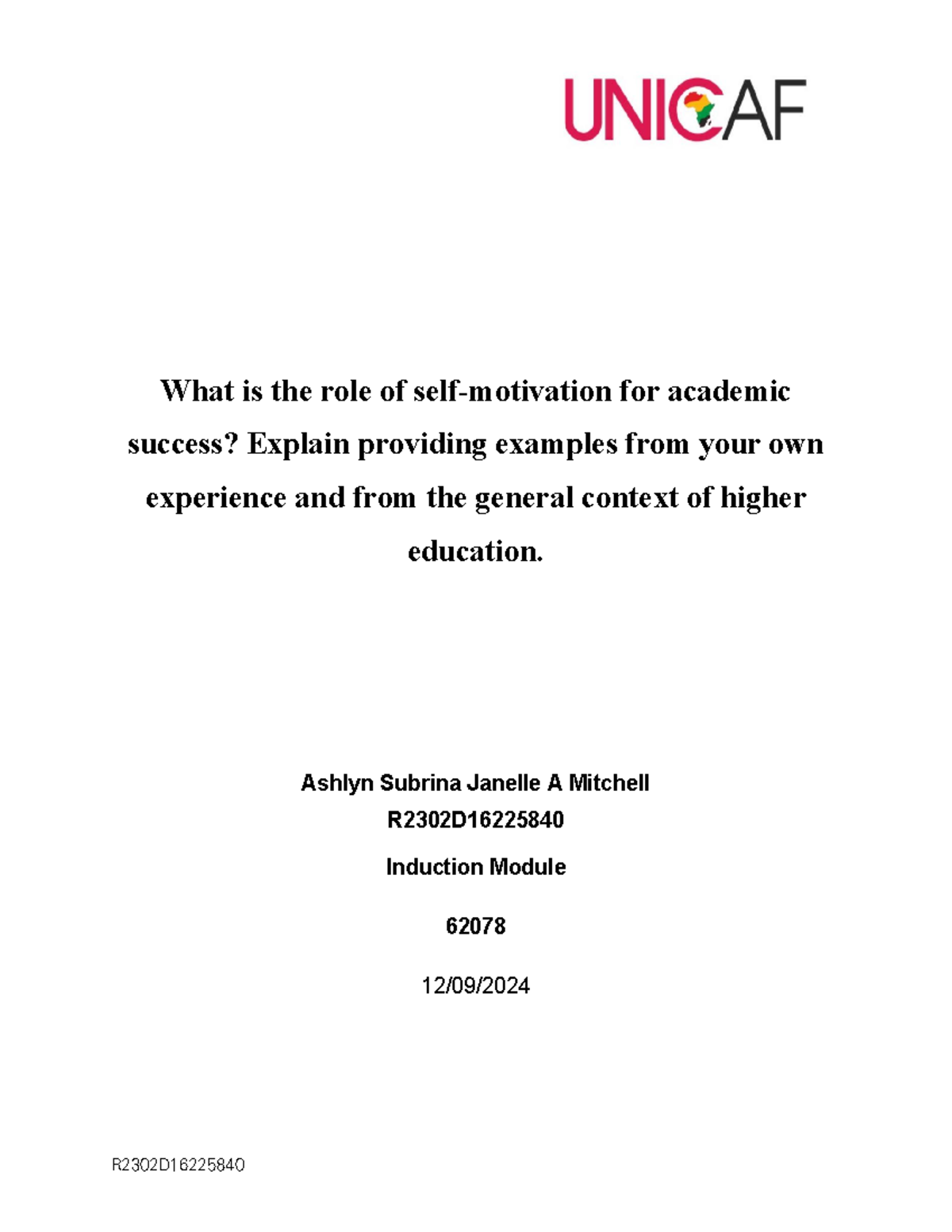 UNICAF

What is the role of self-motivation for academic success? Explain providing examples from your own experience and from the general context of higher education.

Ashlyn Subrina Janelle A Mitchell
R2302D16225840

Induction Module

62078

12/09/2024

R2302D16225840